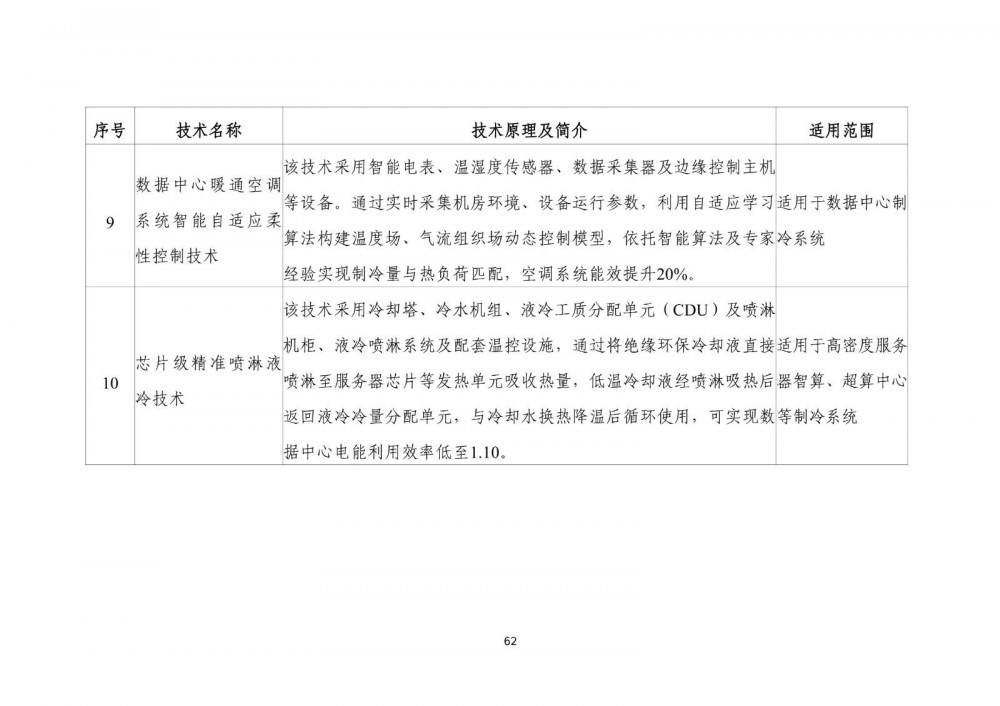 | 序号 | 技术名称 | 技术原理及简介 | 适用范围 |
|---|---|---|---|
| 9 | 数据中心暖通空调系统智能自适应柔性控制技术 | 该技术采用智能电表、温湿度传感器、数据采集器及边缘控制主机等设备。通过实时采集机房环境、设备运行参数，利用自适应学习算法构建温度场、气流组织场动态控制模型，依托智能算法及专家经验实现制冷量与热负荷匹配，空调系统能效提升20%。 | 适用于数据中心制冷系统 |
| 10 | 芯片级精准喷淋液冷技术 | 该技术采用冷却塔、冷水机组、液冷工质分配单元（CDU）及喷淋机柜、液冷喷淋系统及配套温控设施，通过将绝缘环保冷却液直接喷淋至服务器芯片等发热单元吸收热量，低温冷却液经喷淋吸热后返回液冷冷量分配单元，与冷却水换热降温后循环使用，可实现数据中心电能利用效率低至1.10。 | 适用于高密度服务器智算、超算中心等制冷系统 |

62